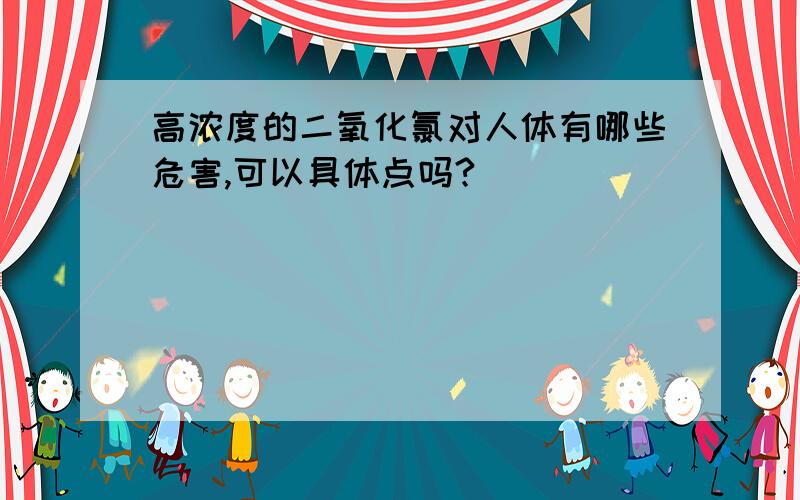 高浓度的二氧化氯对人体有哪些危害,可以具体点吗?